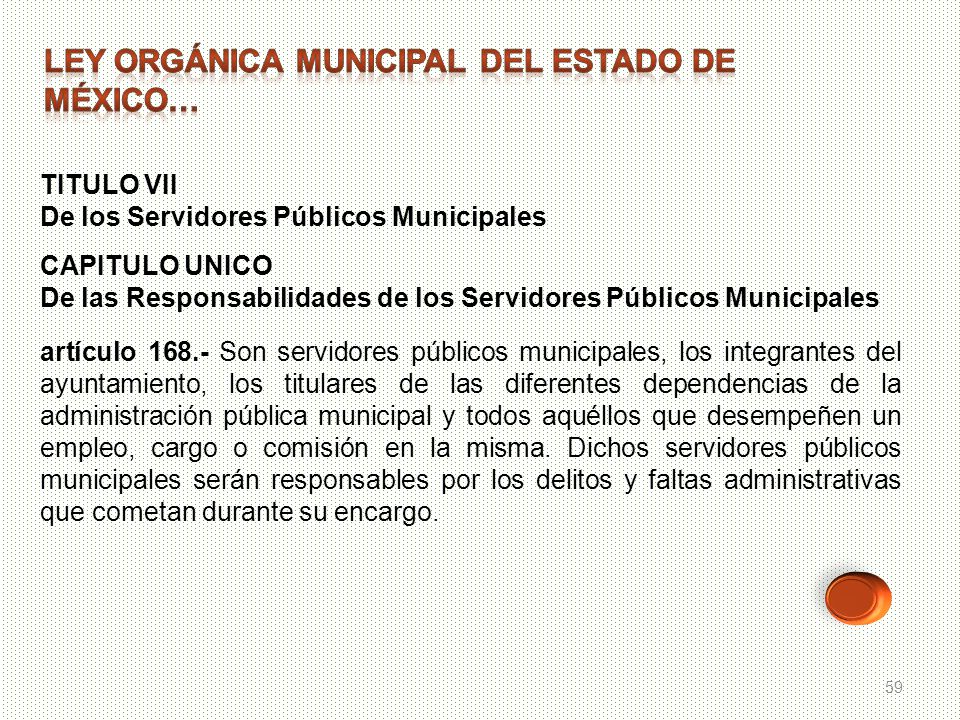 LEY ORGÁNICA MUNICIPAL DEL ESTADO DE MÉXICO…

TITULO VII
De los Servidores Públicos Municipales

CAPITULO UNICO
De las Responsabilidades de los Servidores Públicos Municipales

artículo 168.- Son servidores públicos municipales, los integrantes del ayuntamiento, los titulares de las diferentes dependencias de la administración pública municipal y todos aquéllos que desempeñen un empleo, cargo o comisión en la misma. Dichos servidores públicos municipales serán responsables por los delitos y faltas administrativas que cometan durante su encargo.

59